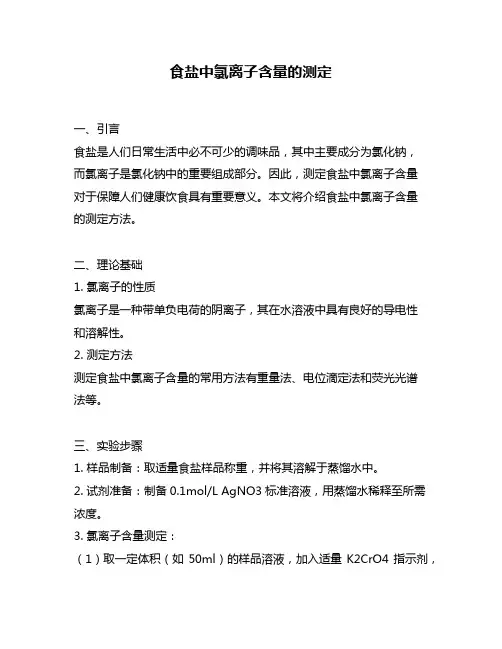 食盐中氯离子含量的测定

一、引言
食盐是人们日常生活中必不可少的调味品，其中主要成分为氯化钠，而氯离子是氯化钠中的重要组成部分。因此，测定食盐中氯离子含量对于保障人们健康饮食具有重要意义。本文将介绍食盐中氯离子含量的测定方法。

二、理论基础
1. 氯离子的性质
氯离子是一种带单负电荷的阴离子，其在水溶液中具有良好的导电性和溶解性。
2. 测定方法
测定食盐中氯离子含量的常用方法有重量法、电位滴定法和荧光光谱法等。

三、实验步骤
1. 样品制备：取适量食盐样品称重，并将其溶解于蒸馏水中。
2. 试剂准备：制备 0.1mol/L AgNO3 标准溶液，用蒸馏水稀释至所需浓度。
3. 氯离子含量测定：
（1）取一定体积（如 50ml）的样品溶液，加入适量 K2CrO4 指示剂，